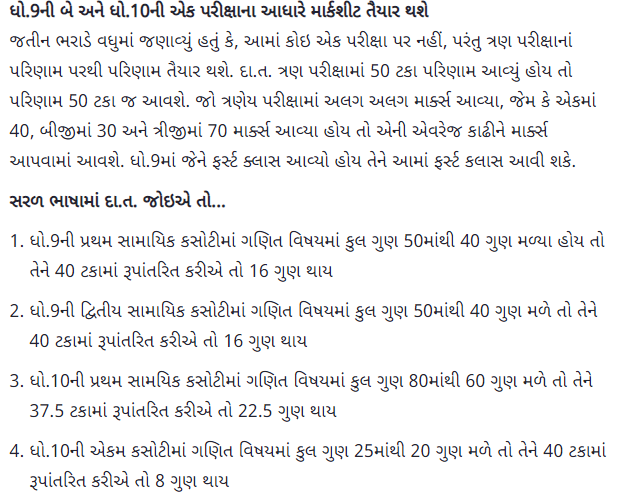 ધો.9ની બે અને ધો.10ની એક પરીક્ષાના આધારે માર્કશીટ તૈયાર થશે

જતીન ભરાડે વધુમાં જણાવ્યું હતું કે, આમાં કોઇ એક પરીક્ષા પર નહીં, પરંતુ ત્રણ પરીક્ષાનાં પરિણામ પરથી પરિણામ તૈયાર થશે. દા.ત. ત્રણ પરીક્ષામાં 50 ટકા પરિણામ આવ્યું હોય તો પરિણામ 50 ટકા જ આવશે. જો ત્રણેય પરીક્ષામાં અલગ અલગ માર્ક્સ આવ્યા, જેમ કે એકમાં 40, બીજીમાં 30 અને ત્રીજીમાં 70 માર્ક્સ આવ્યા હોય તો એની એવરેજ કાઢીને માર્ક્સ આપવામાં આવશે. ધો.9માં જેને ફર્સ્ટ ક્લાસ આવ્યો હોય તેને આમાં ફર્સ્ટ કલાસ આવી શકે.

સરળ ભાષામાં દા.ત. જોઇએ તો...

1. ધો.9ની પ્રથમ સામાયિક કસોટીમાં ગણિત વિષયમાં કુલ ગુણ 50માંથી 40 ગુણ મળ્યા હોય તો તેને 40 ટકામાં રૂપાંતરિત કરીએ તો 16 ગુણ થાય

2. ધો.9ની દ્વિતીય સામાયિક કસોટીમાં ગણિત વિષયમાં કુલ ગુણ 50માંથી 40 ગુણ મળે તો તેને 40 ટકામાં રૂપાંતરિત કરીએ તો 16 ગુણ થાય

3. ધો.10ની પ્રથમ સામયિક કસોટીમાં ગણિત વિષયમાં કુલ ગુણ 80માંથી 60 ગુણ મળે તો તેને 37.5 ટકામાં રૂપાંતરિત કરીએ તો 22.5 ગુણ થાય

4. ધો.10ની એકમ કસોટીમાં ગણિત વિષયમાં કુલ ગુણ 25માંથી 20 ગુણ મળે તો તેને 40 ટકામાં રૂપાંતરિત કરીએ તો 8 ગુણ થાય